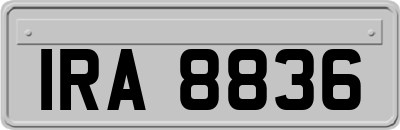 IRA 8836